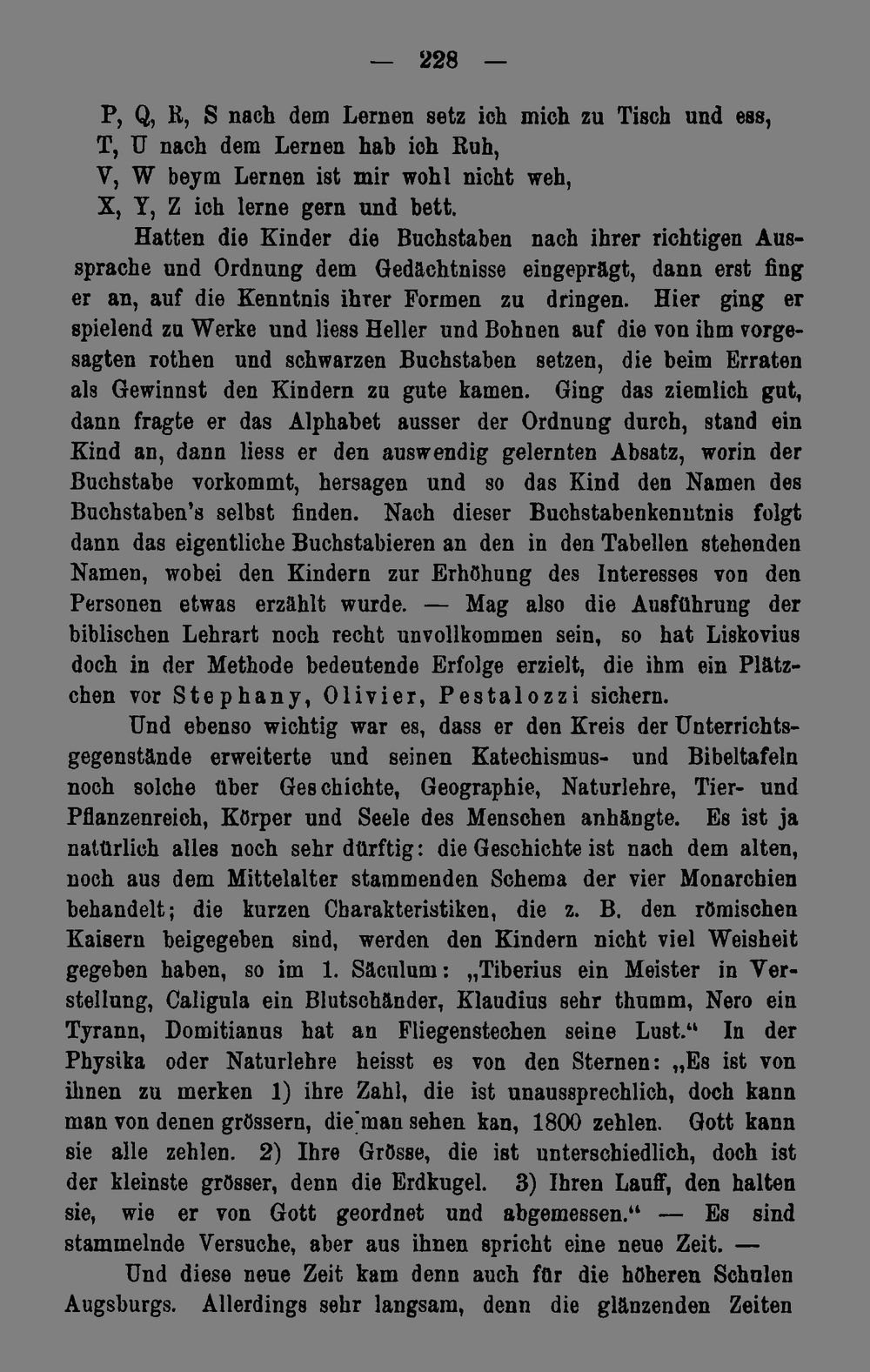 — 228 —

P, Q, R, S nach dem Lernen setz ich mich zu Tisch und ess,
T, U nach dem Lernen hab ich Ruh,
V, W beym Lernen ist mir wohl nicht weh,
X, Y, Z ich lerne gern und bett.

Hatten die Kinder die Buchstaben nach ihrer richtigen Aussprache und Ordnung dem Gedächtnisse eingeprägt, dann erst fing er an, auf die Kenntnis ihrer Formen zu dringen. Hier ging er spielend zu Werke und liess Heller und Bohnen auf die von ihm vorgesagten rothen und schwarzen Buchstaben setzen, die beim Erraten als Gewinnst den Kindern zu gute kamen. Ging das ziemlich gut, dann fragte er das Alphabet ausser der Ordnung durch, stand ein Kind an, dann liess er den auswendig gelernten Absatz, worin der Buchstabe vorkommt, hersagen und so das Kind den Namen des Buchstaben's selbst finden. Nach dieser Buchstabenkenntnis folgt dann das eigentliche Buchstabieren an den in den Tabellen stehenden Namen, wobei den Kindern zur Erhöhung des Interesses von den Personen etwas erzählt wurde. — Mag also die Ausführung der biblischen Lehrart noch recht unvollkommen sein, so hat Liskovius doch in der Methode bedeutende Erfolge erzielt, die ihm ein Plätzchen vor Stephany, Olivier, Pestalozzi sichern.

Und ebenso wichtig war es, dass er den Kreis der Unterrichtsgegenstände erweiterte und seinen Katechismus- und Bibeltafeln noch solche über Geschichte, Geographie, Naturlehre, Tier- und Pflanzenreich, Körper und Seele des Menschen anhängte. Es ist ja natürlich alles noch sehr dürftig: die Geschichte ist nach dem alten, noch aus dem Mittelalter stammenden Schema der vier Monarchien behandelt; die kurzen Charakteristiken, die z. B. den römischen Kaisern beigegeben sind, werden den Kindern nicht viel Weisheit gegeben haben, so im 1. Säculum: „Tiberius ein Meister in Verstellung, Caligula ein Blutschänder, Klaudius sehr thumm, Nero ein Tyrann, Domitianus hat an Fliegenstechen seine Lust.“ In der Physika oder Naturlehre heisst es von den Sternen: „Es ist von ihnen zu merken 1) ihre Zahl, die ist unaussprechlich, doch kann man von denen grössern, die man sehen kan, 1800 zehlen. Gott kann sie alle zehlen. 2) Ihre Grösse, die ist unterschiedlich, doch ist der kleinste grösser, denn die Erdkugel. 3) Ihren Lauff, den halten sie, wie er von Gott geordnet und abgemessen.“ — Es sind stammelnde Versuche, aber aus ihnen spricht eine neue Zeit. —

Und diese neue Zeit kam denn auch für die höheren Schulen Augsburgs. Allerdings sehr langsam, denn die glänzenden Zeiten